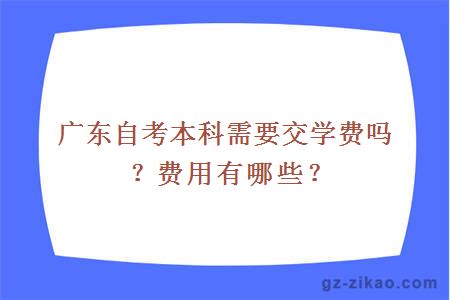 广东自考本科需要交学费吗？费用有哪些？

gz-zikao.com